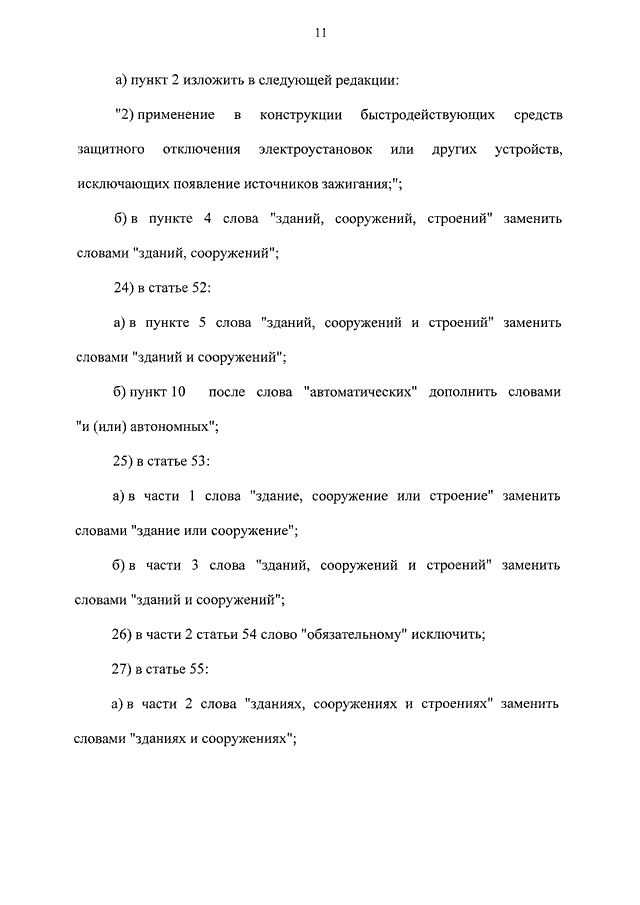 11

а) пункт 2 изложить в следующей редакции:

"2) применение в конструкции быстродействующих средств защитного отключения электроустановок или других устройств, исключающих появление источников зажигания;";

б) в пункте 4 слова "зданий, сооружений, строений" заменить словами "зданий, сооружений";

24) в статье 52:

а) в пункте 5 слова "зданий, сооружений и строений" заменить словами "зданий и сооружений";

б) пункт 10 после слова "автоматических" дополнить словами "и (или) автономных";

25) в статье 53:

а) в части 1 слова "здание, сооружение или строение" заменить словами "здание или сооружение";

б) в части 3 слова "зданий, сооружений и строений" заменить словами "зданий и сооружений";

26) в части 2 статьи 54 слово "обязательному" исключить;

27) в статье 55:

а) в части 2 слова "зданиях, сооружениях и строениях" заменить словами "зданиях и сооружениях";